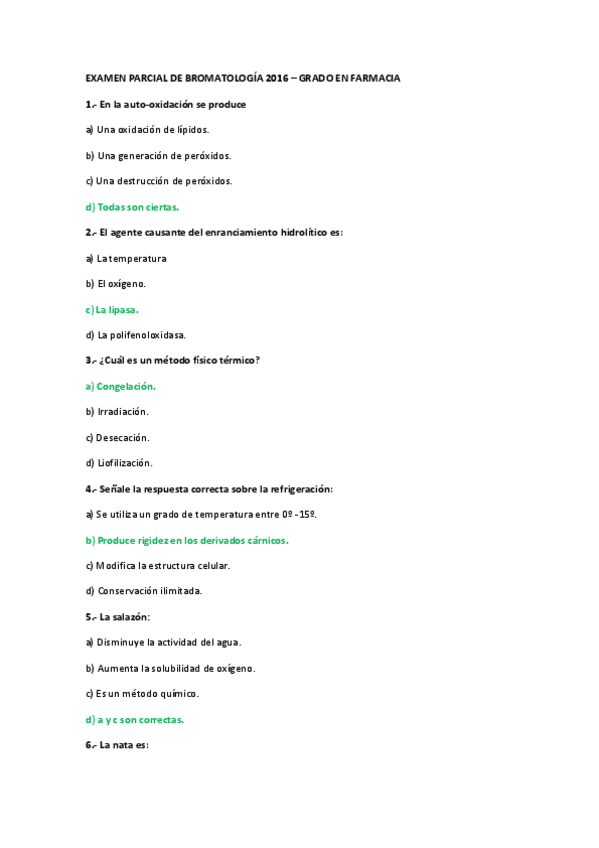 EXAMEN PARCIAL DE BROMATOLOGÍA 2016 – GRADO EN FARMACIA

1.- En la auto-oxidación se produce

a) Una oxidación de lípidos.

b) Una generación de peróxidos.

c) Una destrucción de peróxidos.

d) Todas son ciertas.

2.- El agente causante del enranciamiento hidrolítico es:

a) La temperatura

b) El oxígeno.

c) La lipasa.

d) La polifenoloxidasa.

3.- ¿Cuál es un método físico térmico?

a) Congelación.

b) Irradiación.

c) Desecación.

d) Liofilización.

4.- Señale la respuesta correcta sobre la refrigeración:

a) Se utiliza un grado de temperatura entre 0º - 15º.

b) Produce rigidez en los derivados cárnicos.

c) Modifica la estructura celular.

d) Conservación ilimitada.

5.- La salazón:

a) Disminuye la actividad del agua.

b) Aumenta la solubilidad de oxígeno.

c) Es un método químico.

d) a y c son correctas.

6.- La nata es: